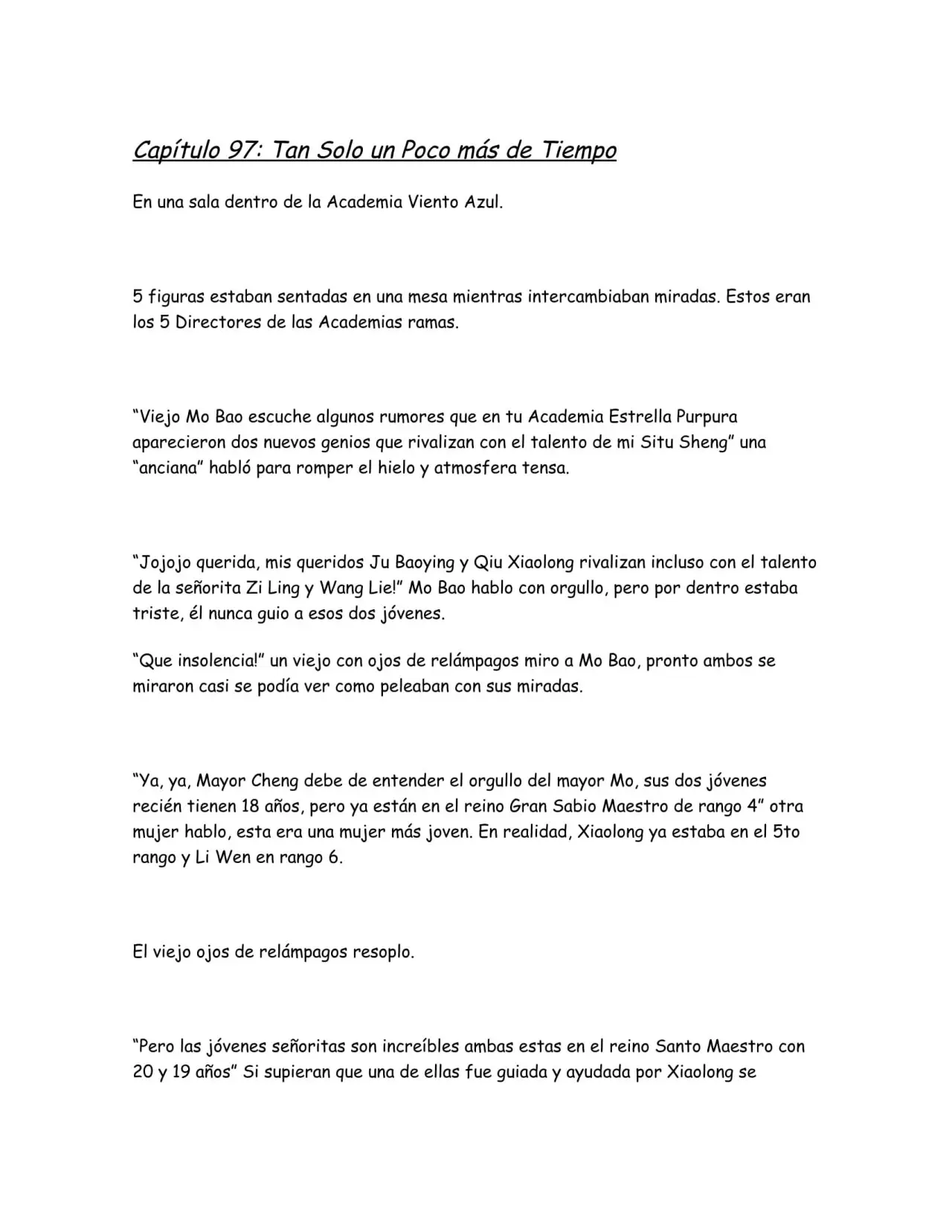 Capítulo 97: Tan Solo un Poco más de Tiempo

En una sala dentro de la Academia Viento Azul.

5 figuras estaban sentadas en una mesa mientras intercambiaban miradas. Estos eran los 5 Directores de las Academias ramas.

“Viejo Mo Bao escuche algunos rumores que en tu Academia Estrella Purpura aparecieron dos nuevos genios que rivalizan con el talento de mi Situ Sheng” una “anciana” habló para romper el hielo y atmosfera tensa.

“Jojojo querida, mis queridos Ju Baoying y Qiu Xiaolong rivalizan incluso con el talento de la señorita Zi Ling y Wang Lie!” Mo Bao hablo con orgullo, pero por dentro estaba triste, él nunca guio a esos dos jóvenes.

“Que insolencia!” un viejo con ojos de relámpagos miro a Mo Bao, pronto ambos se miraron casi se podía ver como peleaban con sus miradas.

“Ya, ya, Mayor Cheng debe de entender el orgullo del mayor Mo, sus dos jóvenes recién tienen 18 años, pero ya están en el reino Gran Sabio Maestro de rango 4” otra mujer hablo, esta era una mujer más joven. En realidad, Xiaolong ya estaba en el 5to rango y Li Wen en rango 6.

El viejo ojos de relámpagos resoplo.

“Pero las jóvenes señoritas son increíbles ambas estas en el reino Santo Maestro con 20 y 19 años” Si supieran que una de ellas fue guiada y ayudada por Xiaolong se